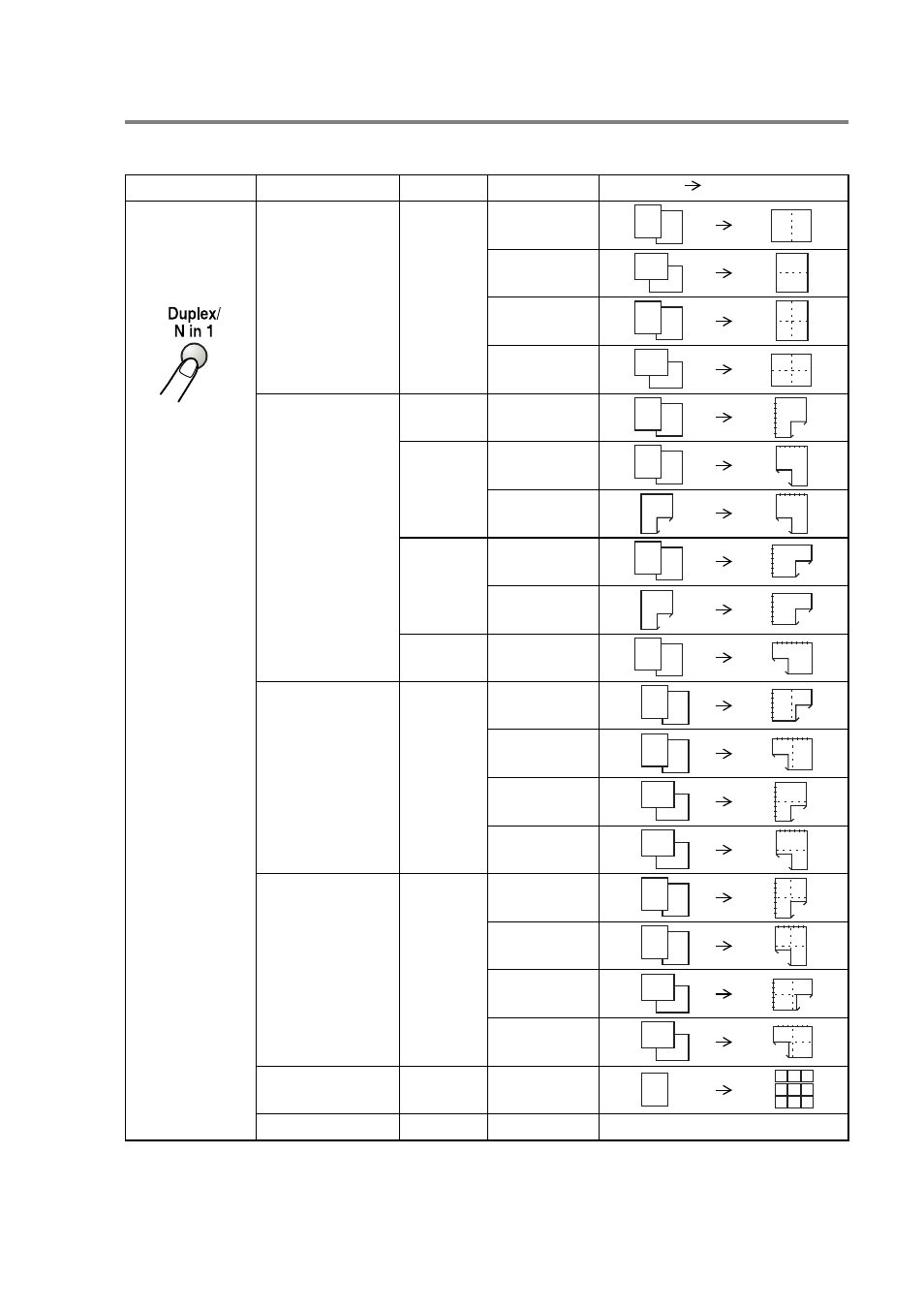 Duplex/
N in 1